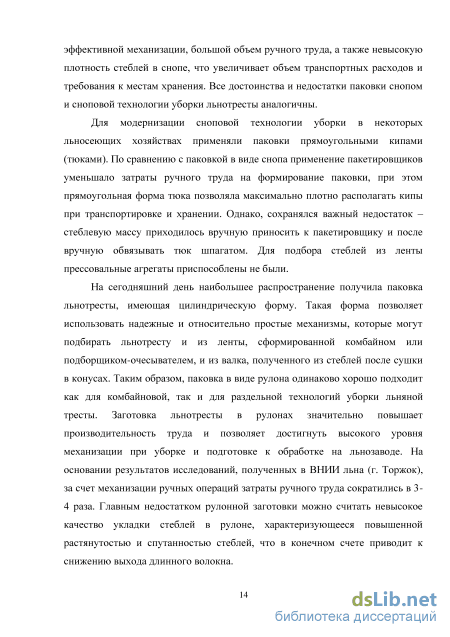 эффективной механизации, большой объем ручного труда, а также невысокую плотность стеблей в снопе, что увеличивает объем транспортных расходов и требования к местам хранения. Все достоинства и недостатки паковки снопом и сноповой технологии уборки льнотресты аналогичны.

Для модернизации сноповой технологии уборки в некоторых льносеющих хозяйствах применяли паковки прямоугольными кипами (тюками). По сравнению с паковкой в виде снопа применение пакетировщиков уменьшало затраты ручного труда на формирование паковки, при этом прямоугольная форма тюка позволяла максимально плотно располагать кипы при транспортировке и хранении. Однако, сохранялся важный недостаток – стеблевую массу приходилось вручную приносить к пакетировщику и после вручную обвязывать тюк шпагатом. Для подбора стеблей из ленты прессовальные агрегаты приспособлены не были.

На сегодняшний день наибольшее распространение получила паковка льнотресты, имеющая цилиндрическую форму. Такая форма позволяет использовать надежные и относительно простые механизмы, которые могут подбирать льнотресту и из ленты, сформированной комбайном или подборщиком-очесывателем, и из валка, полученного из стеблей после сушки в конусах. Таким образом, паковка в виде рулона одинаково хорошо подходит как для комбайновой, так и для раздельной технологий уборки льняной тресты. Заготовка льнотресты в рулонах значительно повышает производительность труда и позволяет достигнуть высокого уровня механизации при уборке и подготовке к обработке на льнозаводе. На основании результатов исследований, полученных в ВНИИ льна (г. Торжок), за счет механизации ручных операций затраты ручного труда сократились в 3-4 раза. Главным недостатком рулонной заготовки можно считать невысокое качество укладки стеблей в рулоне, характеризующееся повышенной растянутостью и спутанностью стеблей, что в конечном счете приводит к снижению выхода длинного волокна.

14

dsLib.net
библиотека диссертаций